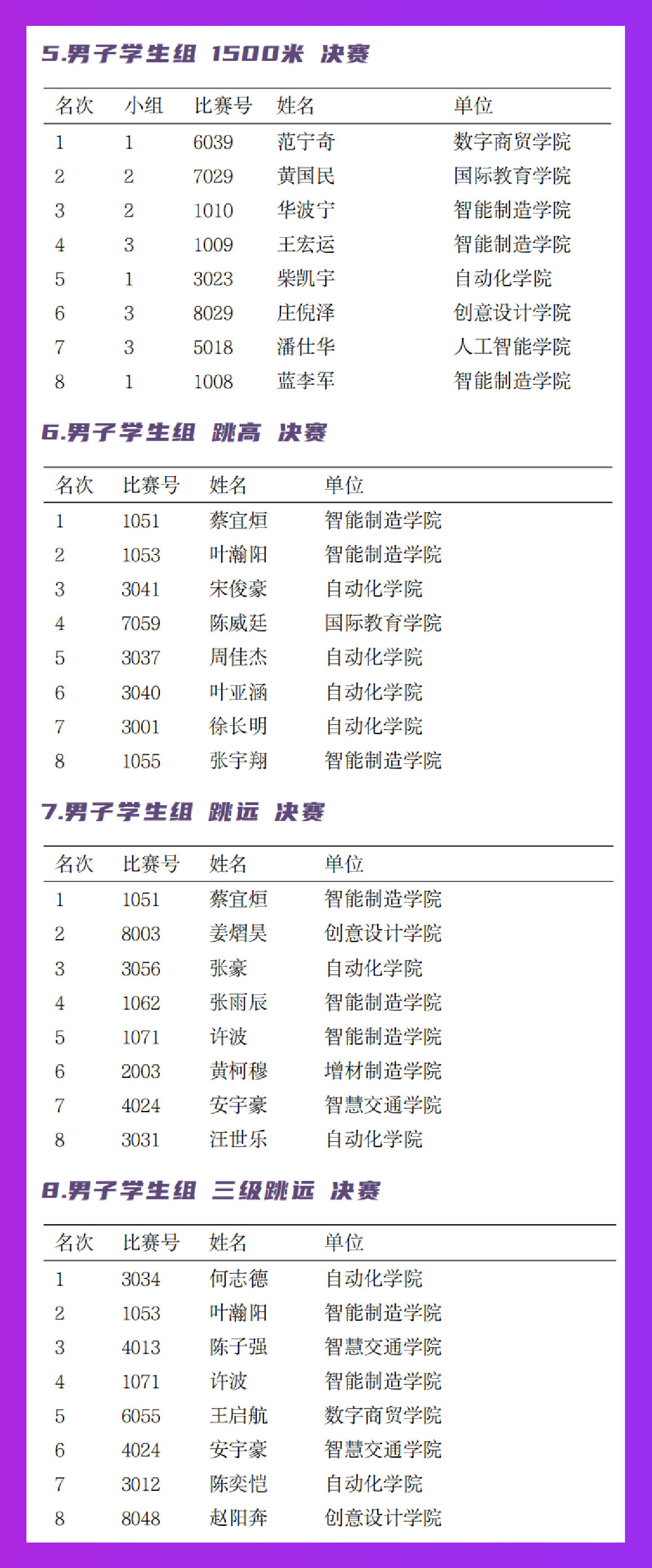 5.男子学生组 1500米 决赛

| 名次 | 小组 | 比赛号 | 姓名 | 单位 |
|---|---|---|---|---|
| 1 | 1 | 6039 | 范宁奇 | 数字商贸学院 |
| 2 | 2 | 7029 | 黄国民 | 国际教育学院 |
| 3 | 2 | 1010 | 华波宁 | 智能制造学院 |
| 4 | 3 | 1009 | 王宏运 | 智能制造学院 |
| 5 | 1 | 3023 | 柴凯宇 | 自动化学院 |
| 6 | 3 | 8029 | 庄倪泽 | 创意设计学院 |
| 7 | 3 | 5018 | 潘仕华 | 人工智能学院 |
| 8 | 1 | 1008 | 蓝李军 | 智能制造学院 |

6.男子学生组 跳高 决赛

| 名次 | 比赛号 | 姓名 | 单位 |
|---|---|---|---|
| 1 | 1051 | 蔡宜烜 | 智能制造学院 |
| 2 | 1053 | 叶瀚阳 | 智能制造学院 |
| 3 | 3041 | 宋俊豪 | 自动化学院 |
| 4 | 7059 | 陈威廷 | 国际教育学院 |
| 5 | 3037 | 周佳杰 | 自动化学院 |
| 6 | 3040 | 叶亚涵 | 自动化学院 |
| 7 | 3001 | 徐长明 | 自动化学院 |
| 8 | 1055 | 张宇翔 | 智能制造学院 |

7.男子学生组 跳远 决赛

| 名次 | 比赛号 | 姓名 | 单位 |
|---|---|---|---|
| 1 | 1051 | 蔡宜烜 | 智能制造学院 |
| 2 | 8003 | 姜熠昊 | 创意设计学院 |
| 3 | 3056 | 张豪 | 自动化学院 |
| 4 | 1062 | 张雨辰 | 智能制造学院 |
| 5 | 1071 | 许波 | 智能制造学院 |
| 6 | 2003 | 黄柯穆 | 增材制造学院 |
| 7 | 4024 | 安宇豪 | 智慧交通学院 |
| 8 | 3031 | 汪世乐 | 自动化学院 |

8.男子学生组 三级跳远 决赛

| 名次 | 比赛号 | 姓名 | 单位 |
|---|---|---|---|
| 1 | 3034 | 何志德 | 自动化学院 |
| 2 | 1053 | 叶瀚阳 | 智能制造学院 |
| 3 | 4013 | 陈子强 | 智慧交通学院 |
| 4 | 1071 | 许波 | 智能制造学院 |
| 5 | 6055 | 王启航 | 数字商贸学院 |
| 6 | 4024 | 安宇豪 | 智慧交通学院 |
| 7 | 3012 | 陈奕恺 | 自动化学院 |
| 8 | 8048 | 赵阳奔 | 创意设计学院 |